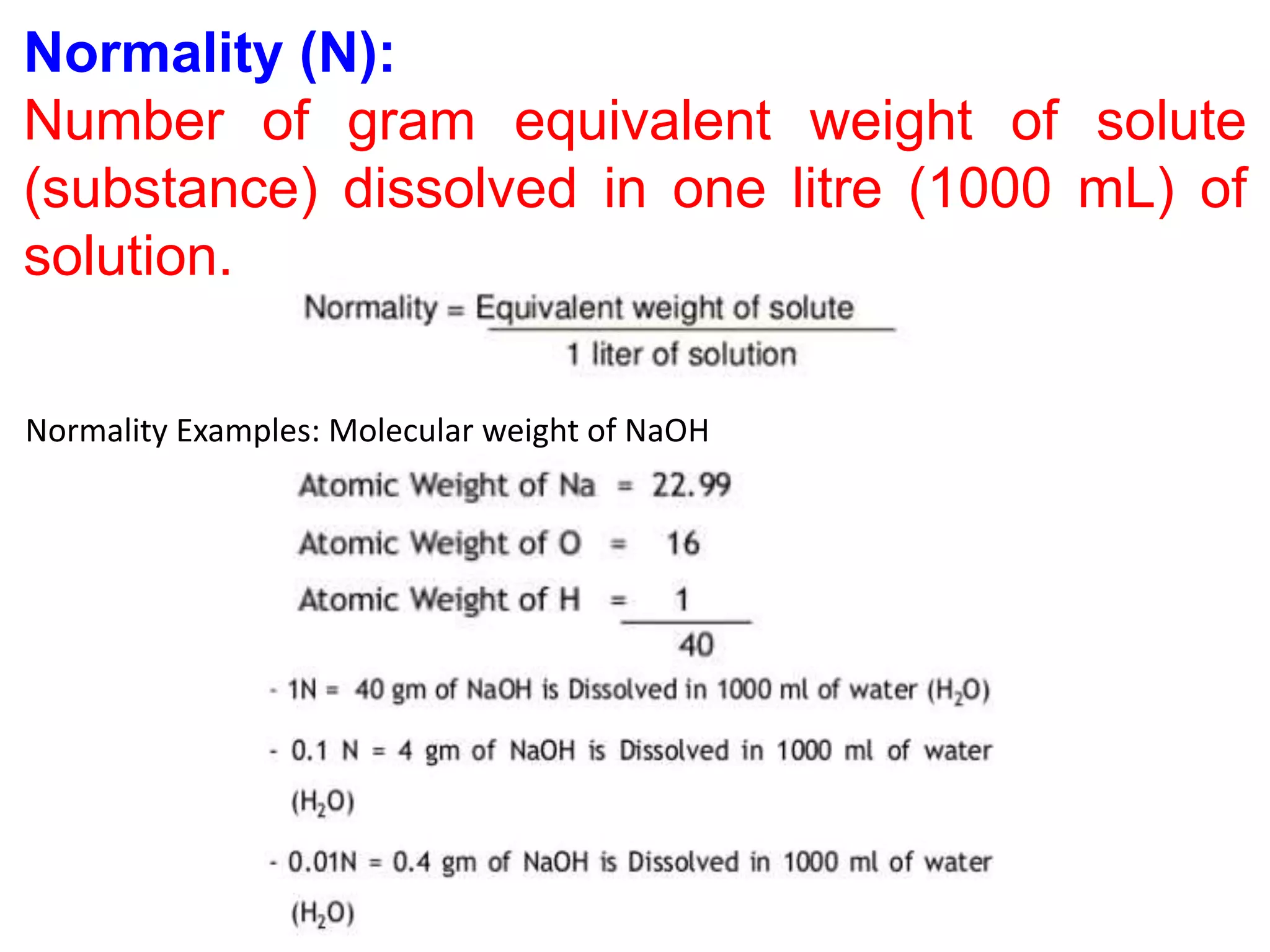 Normality (N):

Number of gram equivalent weight of solute (substance) dissolved in one litre (1000 mL) of solution.

$\text{Normality} = \frac{\text{Equivalent weight of solute}}{\text{1 liter of solution}}$

Normality Examples: Molecular weight of NaOH

Atomic Weight of Na = 22.99

Atomic Weight of O = 16

Atomic Weight of H = 1

40

- 1N = 40 gm of NaOH is Dissolved in 1000 ml of water ($H_2O$)

- 0.1 N = 4 gm of NaOH is Dissolved in 1000 ml of water ($H_2O$)

- 0.01N = 0.4 gm of NaOH is Dissolved in 1000 ml of water ($H_2O$)